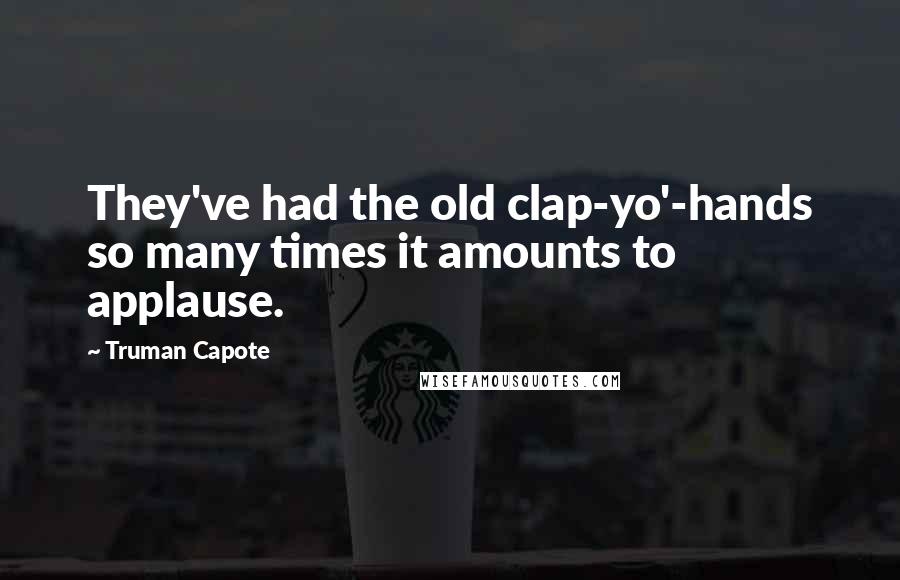 They've had the old clap-yo'-hands so many times it amounts to applause.

~ Truman Capote

WISEFAMOUSQUOTES.COM